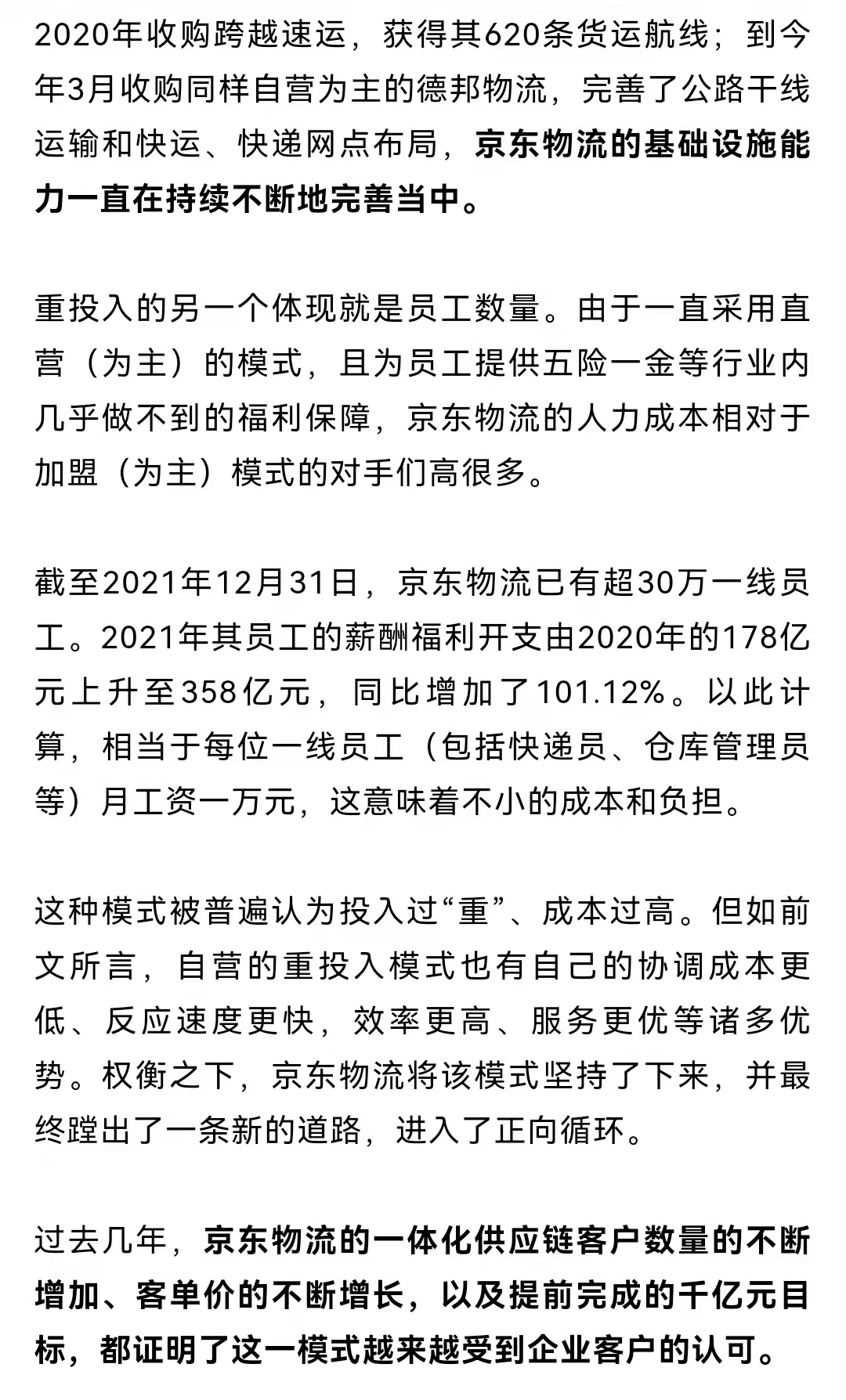 2020年收购跨越速运，获得其620条货运航线；到今年3月收购同样自营为主的德邦物流，完善了公路干线运输和快运、快递网点布局，京东物流的基础设施能力一直在持续不断地完善当中。

重投入的另一个体现就是员工数量。由于一直采用直营（为主）的模式，且为员工提供五险一金等行业内几乎做不到的福利保障，京东物流的人力成本相对于加盟（为主）模式的对手们高很多。

截至2021年12月31日，京东物流已有超30万一线员工。2021年其员工的薪酬福利开支由2020年的178亿元上升至358亿元，同比增加了101.12%。以此计算，相当于每位一线员工（包括快递员、仓库管理员等）月工资一万元，这意味着不小的成本和负担。

这种模式被普遍认为投入过“重”、成本过高。但如前文所言，自营的重投入模式也有自己的协调成本更低、反应速度更快，效率更高、服务更优等诸多优势。权衡之下，京东物流将该模式坚持了下来，并最终蹚出了一条新的道路，进入了正向循环。

过去几年，京东物流的一体化供应链客户数量的不断增加、客单价的不断增长，以及提前完成的千亿元目标，都证明了这一模式越来越受到企业客户的认可。